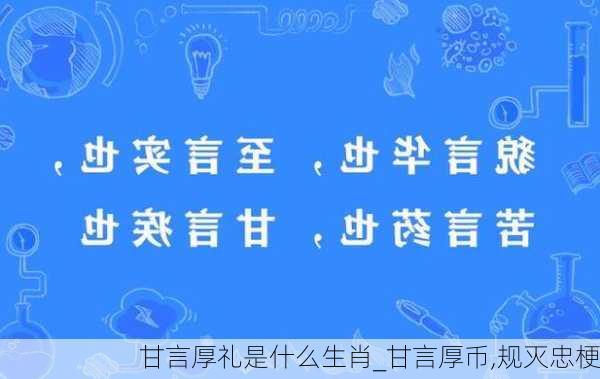 貌言华也，至言实也，

苦言药也，甘言疾也

甘言厚礼是什么生肖_甘言厚币,规灭忠梗